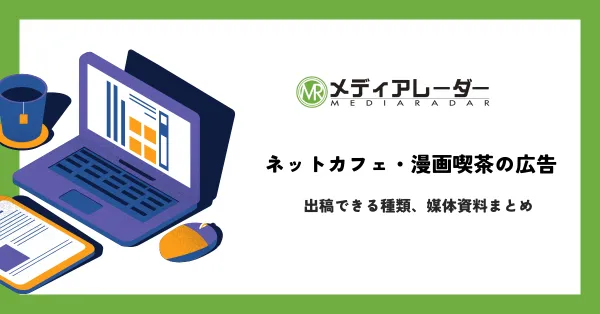 MR メディアレーダー
MEDIARADAR

ネットカフェ・漫画喫茶の広告

出稿できる種類、媒体資料まとめ